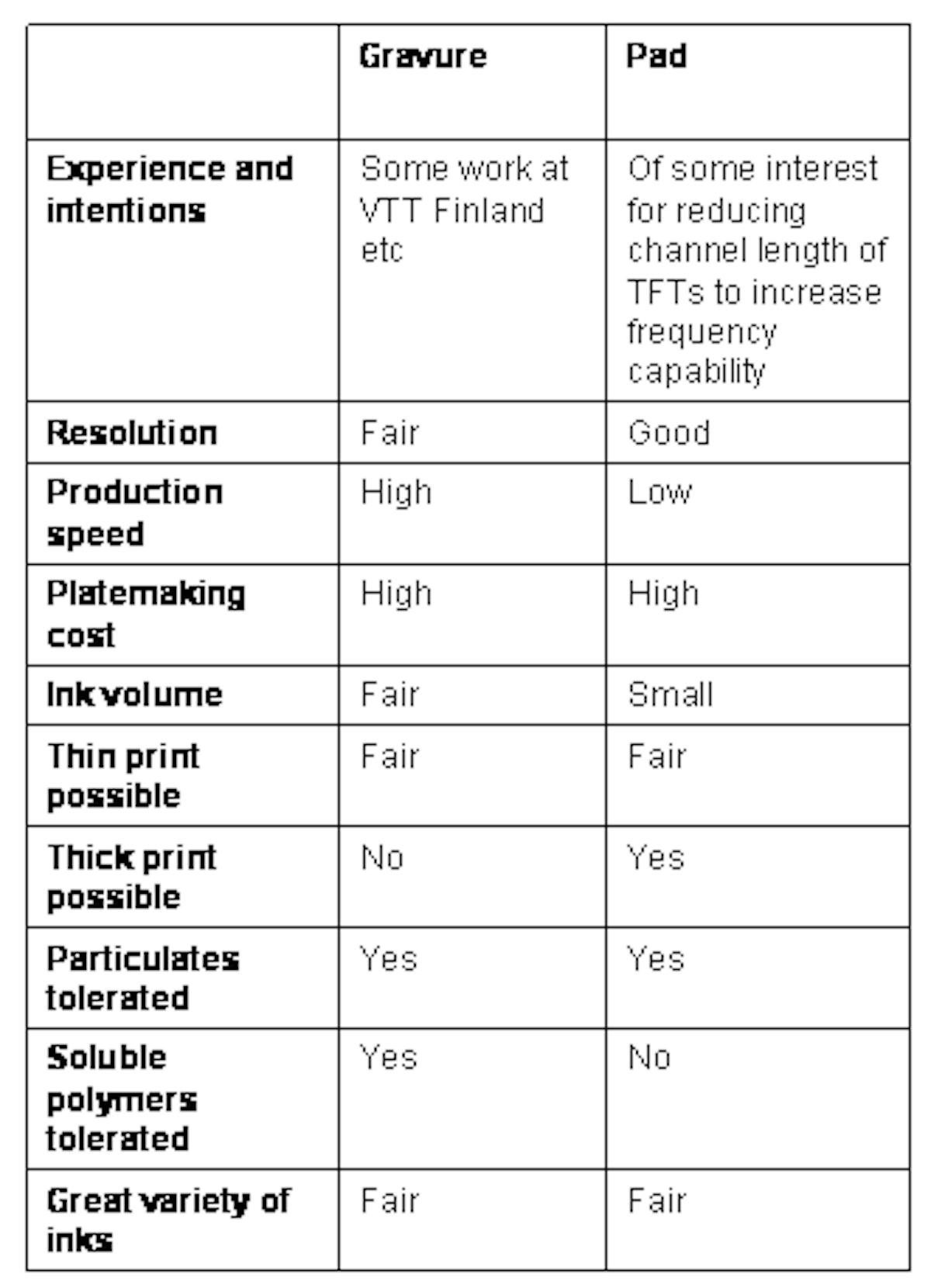 | | Gravure | Pad |
|---|---|---|
| Experience and intentions | Some work at VTT Finland etc | Of some interest for reducing channel length of TFTs to increase frequency capability |
| Resolution | Fair | Good |
| Production speed | High | Low |
| Platemaking cost | High | High |
| Ink volume | Fair | Small |
| Thin print possible | Fair | Fair |
| Thick print possible | No | Yes |
| Particulates tolerated | Yes | Yes |
| Soluble polymers tolerated | Yes | No |
| Great variety of inks | Fair | Fair |